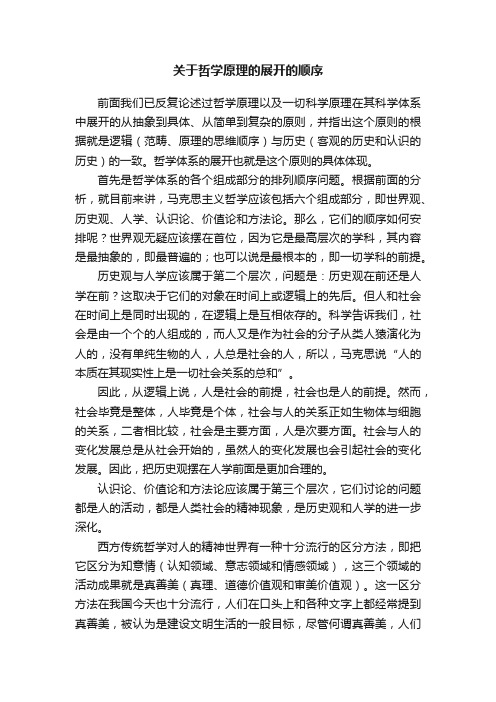 关于哲学原理的展开的顺序

前面我们已反复论述过哲学原理以及一切科学原理在其科学体系中展开的从抽象到具体、从简单到复杂的原则，并指出这个原则的根据就是逻辑（范畴、原理的思维顺序）与历史（客观的历史和认识的历史）的一致。哲学体系的展开也就是这个原则的具体体现。

首先是哲学体系的各个组成部分的排列顺序问题。根据前面的分析，就目前来讲，马克思主义哲学应该包括六个组成部分，即世界观、历史观、人学、认识论、价值论和方法论。那么，它们的顺序如何安排呢？世界观无疑应该摆在首位，因为它是最高层次的学科，其内容是最抽象的，即最普遍的；也可以说是最根本的，即一切学科的前提。

历史观与人学应该属于第二个层次，问题是：历史观在前还是人学在前？这取决于它们的对象在时间上或逻辑上的先后。但人和社会在时间上是同时出现的，在逻辑上是互相依存的。科学告诉我们，社会是由一个个的人组成的，而人又是作为社会的分子从类人猿演化为人的，没有单纯生物的人，人总是社会的人，所以，马克思说“人的本质在其现实性上是一切社会关系的总和”。

因此，从逻辑上说，人是社会的前提，社会也是人的前提。然而，社会毕竟是整体，人毕竟是个体，社会与人的关系正如生物体与细胞的关系，二者相比较，社会是主要方面，人是次要方面。社会与人的变化发展总是从社会开始的，虽然人的变化发展也会引起社会的变化发展。因此，把历史观摆在人学前面是更加合理的。

认识论、价值论和方法论应该属于第三个层次，它们讨论的问题都是人的活动，都是人类社会的精神现象，是历史观和人学的进一步深化。

西方传统哲学对人的精神世界有一种十分流行的区分方法，即把它区分为知意情（认知领域、意志领域和情感领域），这三个领域的活动成果就是真善美（真理、道德价值观和审美价值观）。这一区分方法在我国今天也十分流行，人们在口头上和各种文字上都经常提到真善美，被认为是建设文明生活的一般目标，尽管何谓真善美，人们